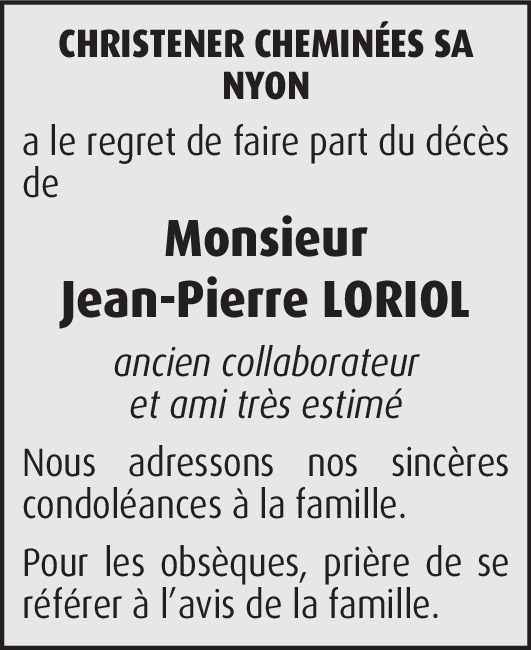 CHRISTENER CHEMINÉES SA
NYON

a le regret de faire part du décès de

Monsieur
Jean-Pierre LORIOL

ancien collaborateur
et ami très estimé

Nous adressons nos sincères condoléances à la famille.

Pour les obsèques, prière de se référer à l'avis de la famille.